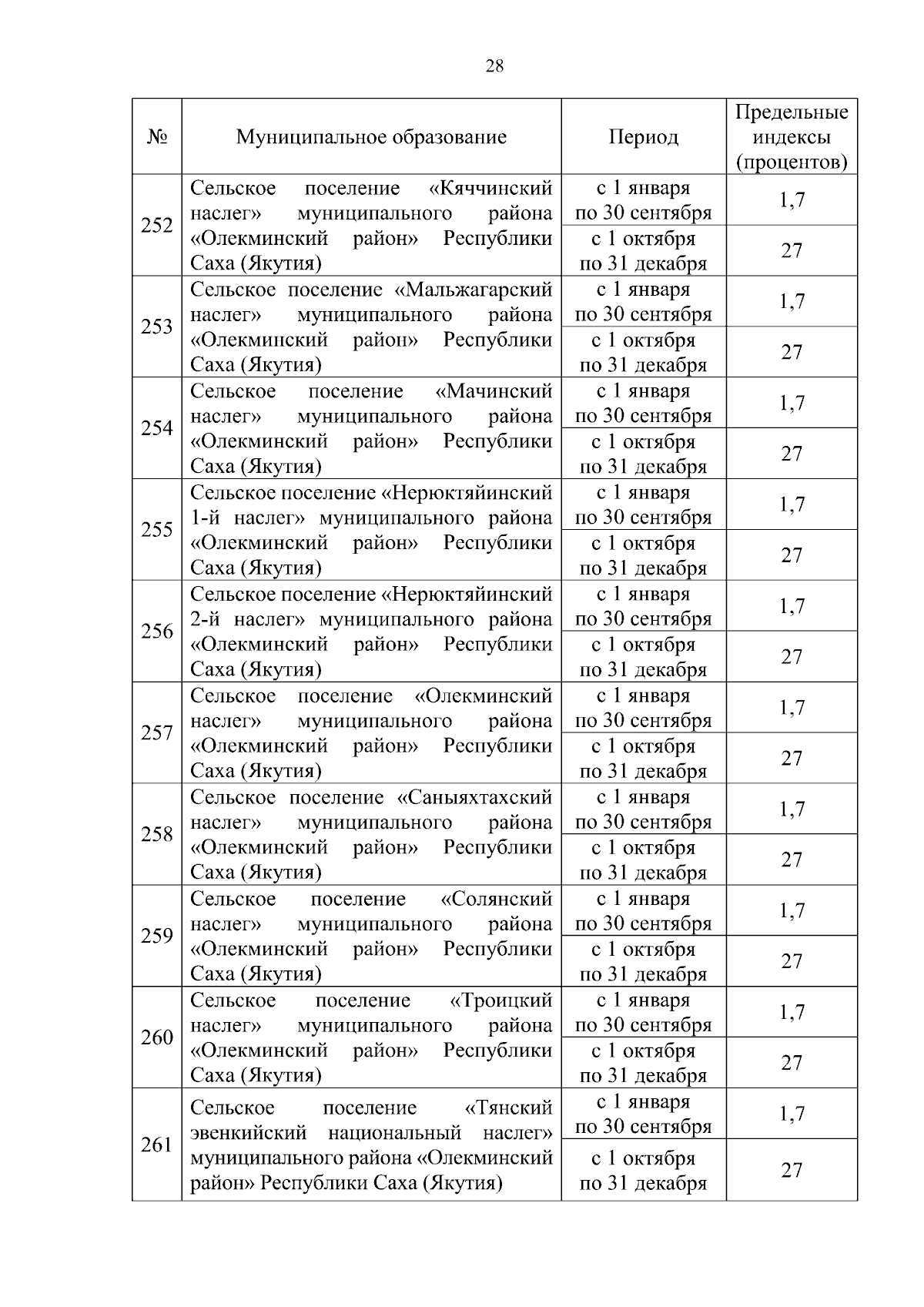 28

| № | Муниципальное образование | Период | Предельные индексы (процентов) |
|---|---|---|---|
| 252 | Сельское поселение «Кяччинский наслег» муниципального района «Олекминский район» Республики Саха (Якутия) | с 1 января по 30 сентября | 1,7 |
| | | с 1 октября по 31 декабря | 27 |
| 253 | Сельское поселение «Мальжагарский наслег» муниципального района «Олекминский район» Республики Саха (Якутия) | с 1 января по 30 сентября | 1,7 |
| | | с 1 октября по 31 декабря | 27 |
| 254 | Сельское поселение «Мачинский наслег» муниципального района «Олекминский район» Республики Саха (Якутия) | с 1 января по 30 сентября | 1,7 |
| | | с 1 октября по 31 декабря | 27 |
| 255 | Сельское поселение «Нерюктяйинский 1-й наслег» муниципального района «Олекминский район» Республики Саха (Якутия) | с 1 января по 30 сентября | 1,7 |
| | | с 1 октября по 31 декабря | 27 |
| 256 | Сельское поселение «Нерюктяйинский 2-й наслег» муниципального района «Олекминский район» Республики Саха (Якутия) | с 1 января по 30 сентября | 1,7 |
| | | с 1 октября по 31 декабря | 27 |
| 257 | Сельское поселение «Олекминский наслег» муниципального района «Олекминский район» Республики Саха (Якутия) | с 1 января по 30 сентября | 1,7 |
| | | с 1 октября по 31 декабря | 27 |
| 258 | Сельское поселение «Саныяхтахский наслег» муниципального района «Олекминский район» Республики Саха (Якутия) | с 1 января по 30 сентября | 1,7 |
| | | с 1 октября по 31 декабря | 27 |
| 259 | Сельское поселение «Солянский наслег» муниципального района «Олекминский район» Республики Саха (Якутия) | с 1 января по 30 сентября | 1,7 |
| | | с 1 октября по 31 декабря | 27 |
| 260 | Сельское поселение «Троицкий наслег» муниципального района «Олекминский район» Республики Саха (Якутия) | с 1 января по 30 сентября | 1,7 |
| | | с 1 октября по 31 декабря | 27 |
| 261 | Сельское поселение «Тянский эвенкийский национальный наслег» муниципального района «Олекминский район» Республики Саха (Якутия) | с 1 января по 30 сентября | 1,7 |
| | | с 1 октября по 31 декабря | 27 |